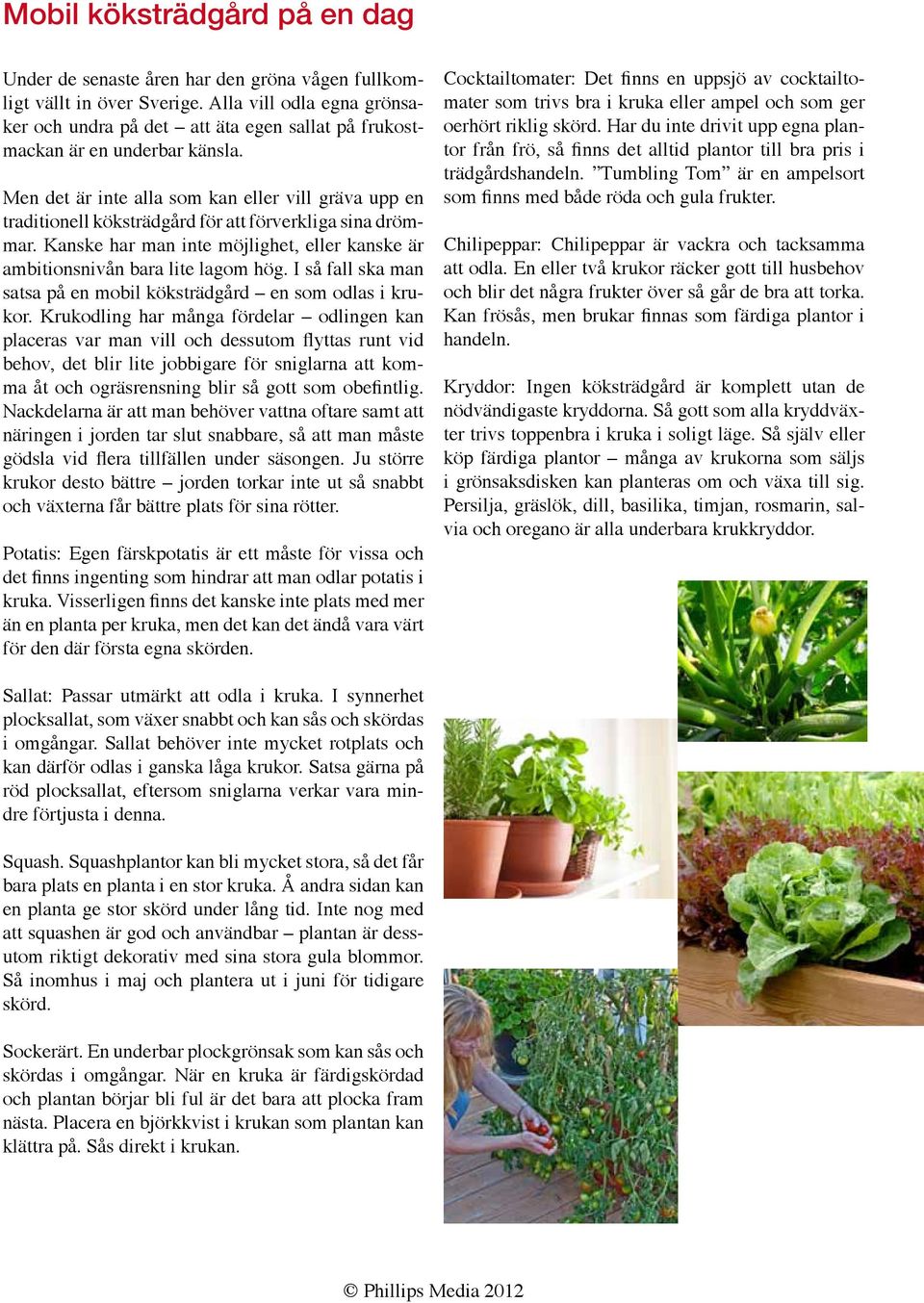 Mobil köksträdgård på en dag

Under de senaste åren har den gröna vågen fullkomligt vällt in över Sverige. Alla vill odla egna grönsaker och undra på det – att äta egen sallat på frukostmackan är en underbar känsla.

Men det är inte alla som kan eller vill gräva upp en traditionell köksträdgård för att förverkliga sina drömmar. Kanske har man inte möjlighet, eller kanske är ambitionsnivån bara lite lagom hög. I så fall ska man satsa på en mobil köksträdgård – en som odlas i krukor. Krukodling har många fördelar – odlingen kan placeras var man vill och dessutom flyttas runt vid behov, det blir lite jobbigare för sniglarna att komma åt och ogräsrensning blir så gott som obefintlig. Nackdelarna är att man behöver vattna oftare samt att näringen i jorden tar slut snabbare, så att man måste gödsla vid flera tillfällen under säsongen. Ju större krukor desto bättre – jorden torkar inte ut så snabbt och växterna får bättre plats för sina rötter.

Potatis: Egen färskpotatis är ett måste för vissa och det finns ingenting som hindrar att man odlar potatis i kruka. Visserligen finns det kanske inte plats med mer än en planta per kruka, men det kan det ändå vara värt för den där första egna skörden.

Sallat: Passar utmärkt att odla i kruka. I synnerhet plocksallat, som växer snabbt och kan sås och skördas i omgångar. Sallat behöver inte mycket rotplats och kan därför odlas i ganska låga krukor. Satsa gärna på röd plocksallat, eftersom sniglarna verkar vara mindre förtjusta i denna.

Squash. Squashplantor kan bli mycket stora, så det får bara plats en planta i en stor kruka. Å andra sidan kan en planta ge stor skörd under lång tid. Inte nog med att squashen är god och användbar – plantan är dessutom riktigt dekorativ med sina stora gula blommor. Så inomhus i maj och plantera ut i juni för tidigare skörd.

Sockerärt. En underbar plockgrönsak som kan sås och skördas i omgångar. När en kruka är färdigskördad och plantan börjar bli ful är det bara att plocka fram nästa. Placera en björkkvist i krukan som plantan kan klättra på. Sås direkt i krukan.

Cocktailtomater: Det finns en uppsjö av cocktailtomater som trivs bra i kruka eller ampel och som ger oerhört riklig skörd. Har du inte drivit upp egna plantor från frö, så finns det alltid plantor till bra pris i trädgårdshandeln. ”Tumbling Tom” är en ampelsort som finns med både röda och gula frukter.

Chilipeppar: Chilipeppar är vackra och tacksamma att odla. En eller två krukor räcker gott till husbehov och blir det några frukter över så går de bra att torka. Kan frösås, men brukar finnas som färdiga plantor i handeln.

Kryddor: Ingen köksträdgård är komplett utan de nödvändigaste kryddorna. Så gott som alla kryddväxter trivs toppenbra i kruka i soligt läge. Så själv eller köp färdiga plantor – många av krukorna som säljs i grönsaksdisken kan planteras om och växa till sig. Persilja, gräslök, dill, basilika, timjan, rosmarin, salvia och oregano är alla underbara krukkryddor.

© Phillips Media 2012